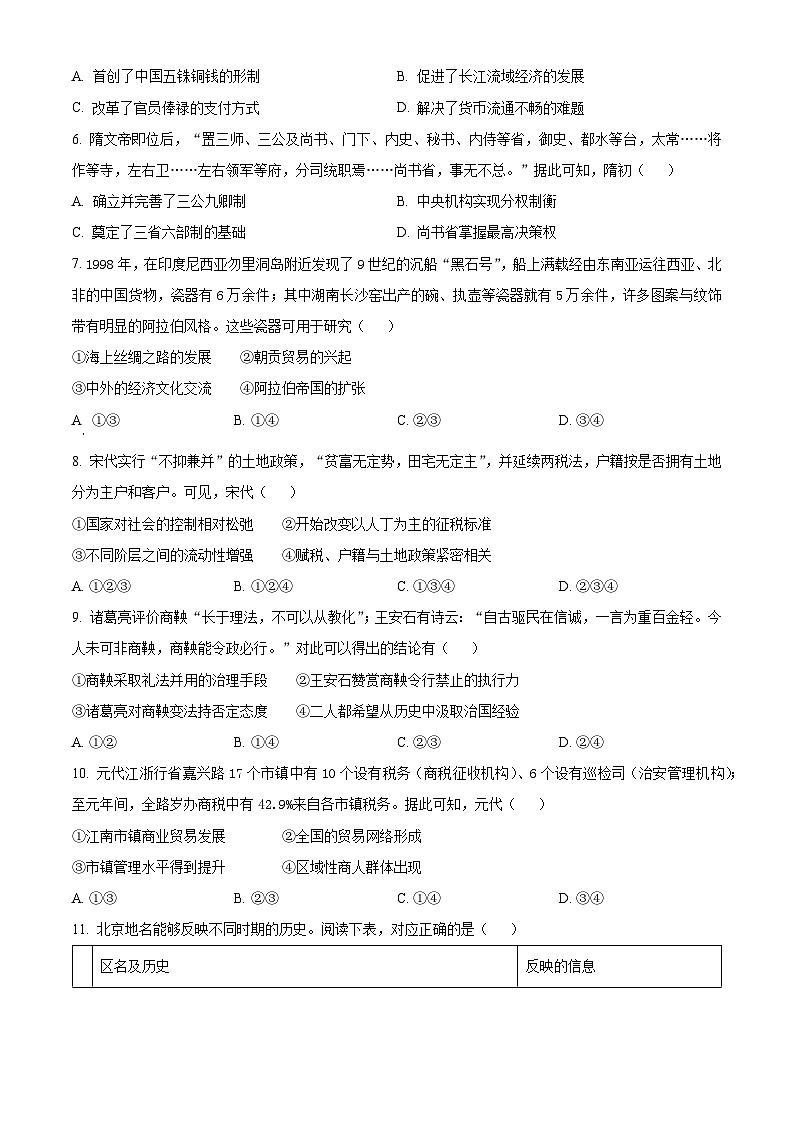 A. 首创了中国五铢铜钱的形制

B. 促进了长江流域经济的发展

C. 改革了官员俸禄的支付方式

D. 解决了货币流通不畅的难题

6. 隋文帝即位后，“置三师、三公及尚书、门下、内史、秘书、内侍等省，御史、都水等台，太常……将作等寺，左右卫……左右领军等府，分司统职焉……尚书省，事无不总。”据此可知，隋初（　）

A. 确立并完善了三公九卿制

B. 中央机构实现分权制衡

C. 奠定了三省六部制的基础

D. 尚书省掌握最高决策权

7. 1998 年，在印度尼西亚勿里洞岛附近发现了 9 世纪的沉船“黑石号”，船上满载经由东南亚运往西亚、北非的中国货物，瓷器有 6 万余件；其中湖南长沙窑出产的碗、执壶等瓷器就有 5 万余件，许多图案与纹饰带有明显的阿拉伯风格。这些瓷器可用于研究（　）

①海上丝绸之路的发展　②朝贡贸易的兴起

③中外的经济文化交流　④阿拉伯帝国的扩张

A. ①③　B. ①④　C. ②③　D. ③④

8. 宋代实行“不抑兼并”的土地政策，“贫富无定势，田宅无定主”，并延续两税法，户籍按是否拥有土地分为主户和客户。可见，宋代（　）

①国家对社会的控制相对松弛　②开始改变以人丁为主的征税标准

③不同阶层之间的流动性增强　④赋税、户籍与土地政策紧密相关

A. ①②③　B. ①②④　C. ①③④　D. ②③④

9. 诸葛亮评价商鞅“长于理法，不可以从教化”；王安石有诗云：“自古驱民在信诚，一言为重百金轻。今人未可非商鞅，商鞅能令政必行。”对此可以得出的结论有（　）

①商鞅采取礼法并用的治理手段　②王安石赞赏商鞅令行禁止的执行力

③诸葛亮对商鞅变法持否定态度　④二人都希望从历史中汲取治国经验

A. ①②　B. ①④　C. ②③　D. ②④

10. 元代江浙行省嘉兴路 17 个市镇中有 10 个设有税务（商税征收机构）、6 个设有巡检司（治安管理机构）；至元年间，全路岁办商税中有 42.9%来自各市镇税务。据此可知，元代（　）

①江南市镇商业贸易发展　②全国的贸易网络形成

③市镇管理水平得到提升　④区域性商人群体出现

A. ①③　B. ②③　C. ①④　D. ③④

11. 北京地名能够反映不同时期的历史。阅读下表，对应正确的是（　）

| | 区名及历史 | 反映的信息 |
|---|---|---|